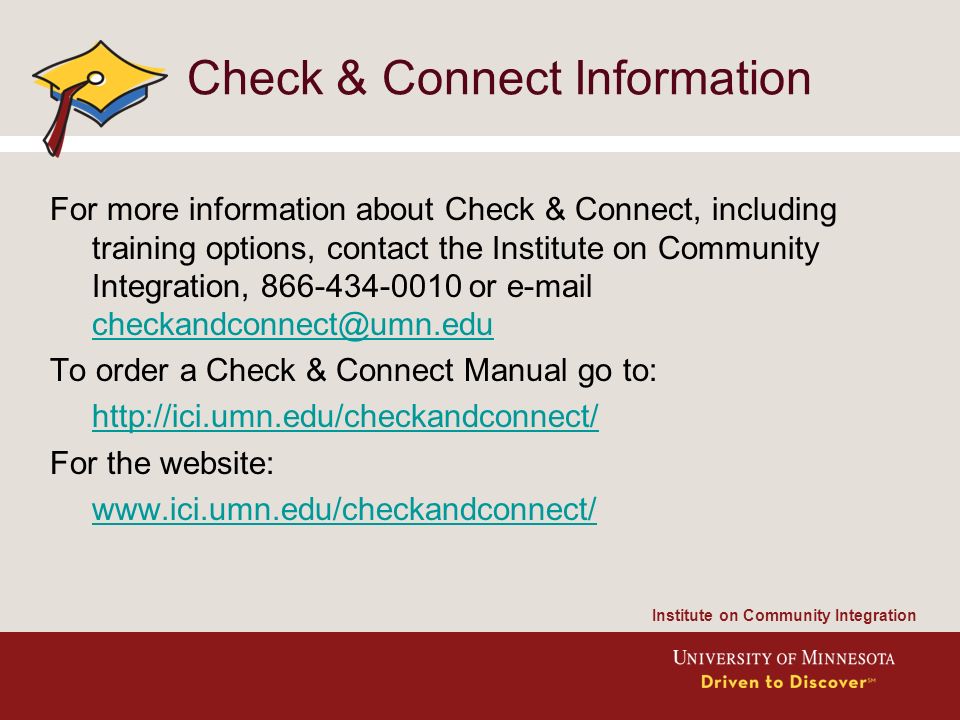 Check & Connect Information

For more information about Check & Connect, including training options, contact the Institute on Community Integration, 866-434-0010 or e-mail checkandconnect@umn.edu

To order a Check & Connect Manual go to:

http://ici.umn.edu/checkandconnect/

For the website:

www.ici.umn.edu/checkandconnect/

Institute on Community Integration

UNIVERSITY OF MINNESOTA
Driven to Discover℠